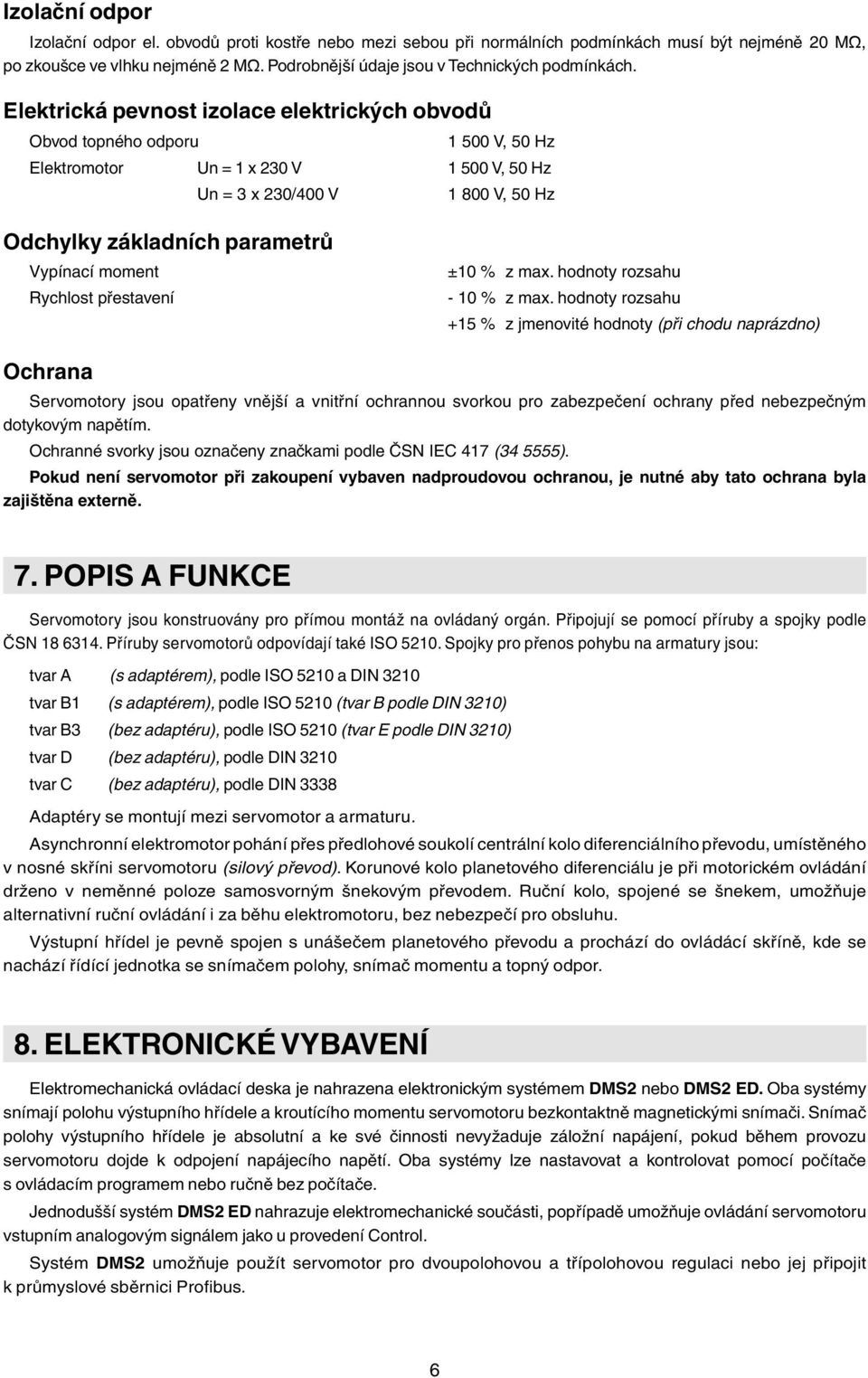 Izolační odpor

Izolační odpor el. obvodů proti kostře nebo mezi sebou při normálních podmínkách musí být nejméně 20 MΩ, po zkoušce ve vlhku nejméně 2 MΩ. Podrobnější údaje jsou v Technických podmínkách.

Elektrická pevnost izolace elektrických obvodů

Obvod topného odporu 1 500 V, 50 Hz

Elektromotor Un = 1 x 230 V 1 500 V, 50 Hz

Un = 3 x 230/400 V 1 800 V, 50 Hz

Odchylky základních parametrů

Vypínací moment ±10 % z max. hodnoty rozsahu

Rychlost přestavení - 10 % z max. hodnoty rozsahu

+15 % z jmenovité hodnoty (při chodu naprázdno)

Ochrana

Servomotory jsou opatřeny vnější a vnitřní ochrannou svorkou pro zabezpečení ochrany před nebezpečným dotykovým napětím.

Ochranné svorky jsou označeny značkami podle ČSN IEC 417 (34 5555).

Pokud není servomotor při zakoupení vybaven nadproudovou ochranou, je nutné aby tato ochrana byla zajištěna externě.

7. POPIS A FUNKCE

Servomotory jsou konstruovány pro přímou montáž na ovládaný orgán. Připojují se pomocí příruby a spojky podle ČSN 18 6314. Příruby servomotorů odpovídají také ISO 5210. Spojky pro přenos pohybu na armatury jsou:

tvar A (s adaptérem), podle ISO 5210 a DIN 3210

tvar B1 (s adaptérem), podle ISO 5210 (tvar B podle DIN 3210)

tvar B3 (bez adaptéru), podle ISO 5210 (tvar E podle DIN 3210)

tvar D (bez adaptéru), podle DIN 3210

tvar C (bez adaptéru), podle DIN 3338

Adaptéry se montují mezi servomotor a armaturu.

Asynchronní elektromotor pohání přes předlohové soukolí centrální kolo diferenciálního převodu, umístěného v nosné skříni servomotoru (silový převod). Korunové kolo planetového diferenciálu je při motorickém ovládání drženo v neměnné poloze samosvorným šnekovým převodem. Ruční kolo, spojené se šnekem, umožňuje alternativní ruční ovládání i za běhu elektromotoru, bez nebezpečí pro obsluhu.

Výstupní hřídel je pevně spojen s unášečem planetového převodu a prochází do ovládací skříně, kde se nachází řídící jednotka se snímačem polohy, snímač momentu a topný odpor.

8. ELEKTRONICKÉ VYBAVENÍ

Elektromechanická ovládací deska je nahrazena elektronickým systémem DMS2 nebo DMS2 ED. Oba systémy snímají polohu výstupního hřídele a kroutícího momentu servomotoru bezkontaktně magnetickými snímači. Snímač polohy výstupního hřídele je absolutní a ke své činnosti nevyžaduje záložní napájení, pokud během provozu servomotoru dojde k odpojení napájecího napětí. Oba systémy lze nastavovat a kontrolovat pomocí počítače s ovládacím programem nebo ručně bez počítače.

Jednodušší systém DMS2 ED nahrazuje elektromechanické součásti, popřípadě umožňuje ovládání servomotoru vstupním analogovým signálem jako u provedení Control.

Systém DMS2 umožňuje použít servomotor pro dvoupolohovou a třípolohovou regulaci nebo jej připojit k průmyslové sběrnici Profibus.

6